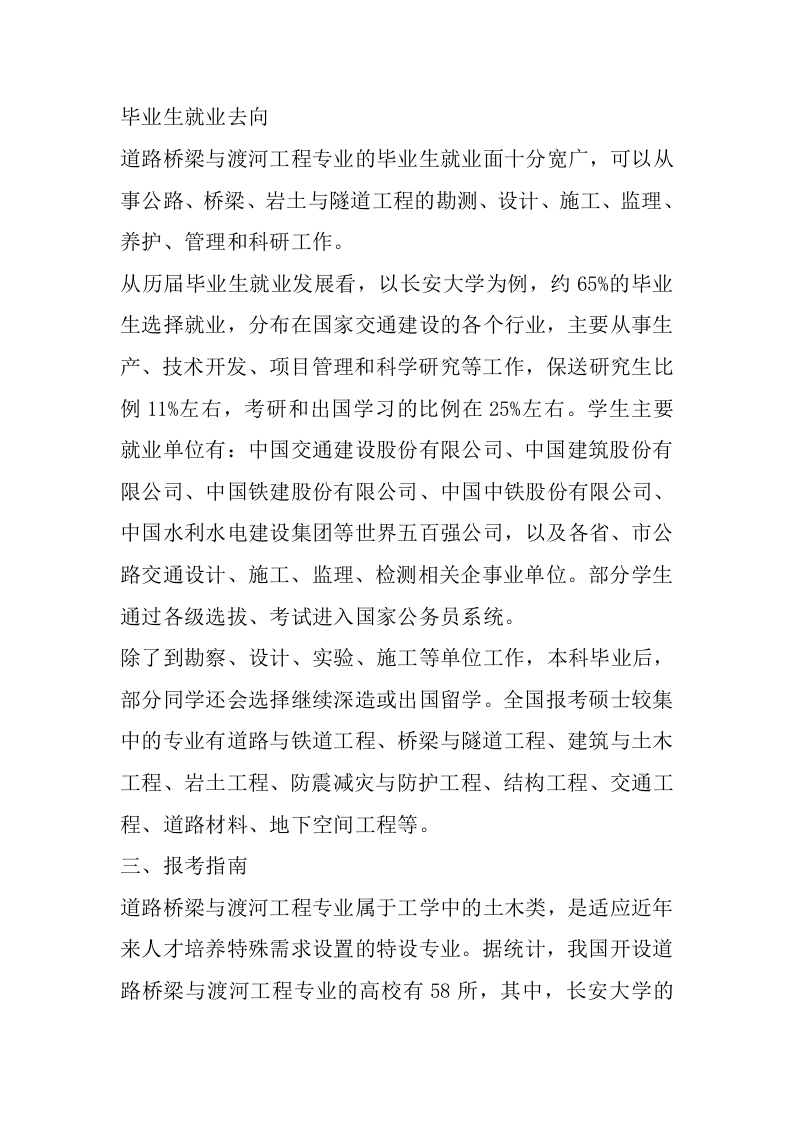 毕业生就业去向

道路桥梁与渡河工程专业的毕业生就业面十分宽广，可以从事公路、桥梁、岩土与隧道工程的勘测、设计、施工、监理、养护、管理和科研工作。

从历届毕业生就业发展看，以长安大学为例，约 65%的毕业生选择就业，分布在国家交通建设的各个行业，主要从事生产、技术开发、项目管理和科学研究等工作，保送研究生比例 11%左右，考研和出国学习的比例在 25%左右。学生主要就业单位有：中国交通建设股份有限公司、中国建筑股份有限公司、中国铁建股份有限公司、中国中铁股份有限公司、中国水利水电建设集团等世界五百强公司，以及各省、市公路交通设计、施工、监理、检测相关企事业单位。部分学生通过各级选拔、考试进入国家公务员系统。

除了到勘察、设计、实验、施工等单位工作，本科毕业后，部分同学还会选择继续深造或出国留学。全国报考硕士较集中的专业有道路与铁道工程、桥梁与隧道工程、建筑与土木工程、岩土工程、防震减灾与防护工程、结构工程、交通工程、道路材料、地下空间工程等。

三、报考指南

道路桥梁与渡河工程专业属于工学中的土木类，是适应近年来人才培养特殊需求设置的特设专业。据统计，我国开设道路桥梁与渡河工程专业的高校有 58 所，其中，长安大学的